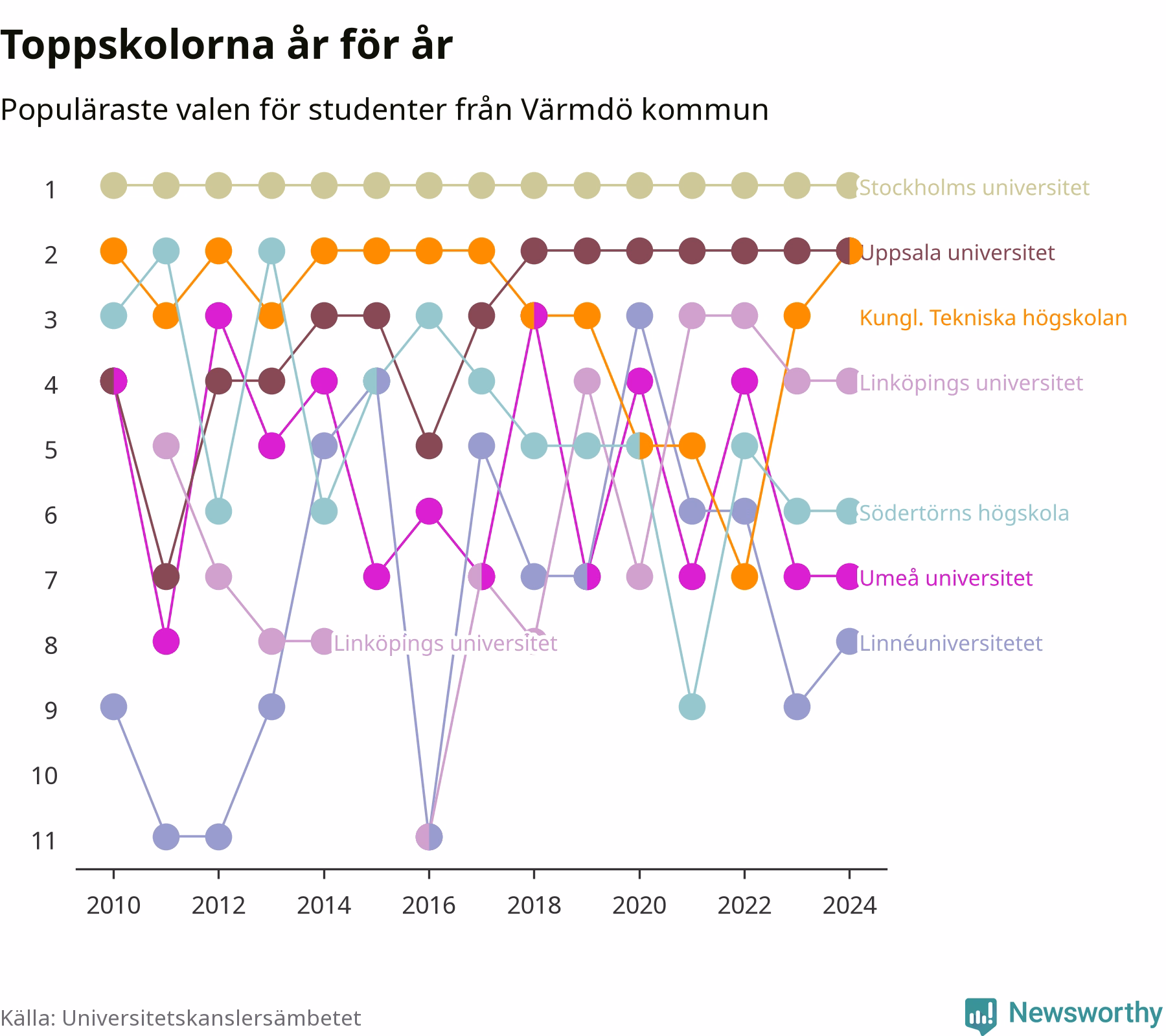 Toppskolorna år för år

Populäraste valen för studenter från Värmdö kommun

1
2
3
4
5
6
7
8
9
10
11

Stockholms universitet
Uppsala universitet
Kungl. Tekniska högskolan
Linköpings universitet
Södertörns högskola
Umeå universitet
Linköpings universitet
Linnéuniversitetet

2010
2012
2014
2016
2018
2020
2022
2024

Källa: Universitetskanslersämbetet

Newsworthy